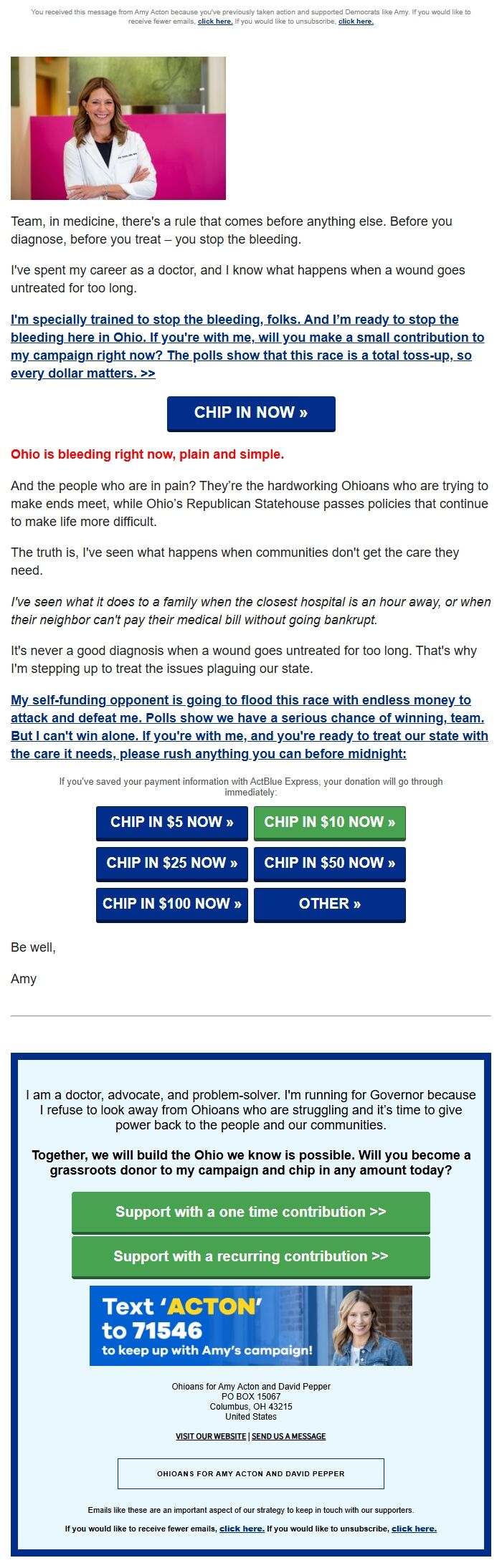 You received this message from Amy Acton because you've previously taken action and supported Democrats like Amy. If you would like to receive fewer emails, click here. If you would like to unsubscribe, click here.

Team, in medicine, there's a rule that comes before anything else. Before you diagnose, before you treat – you stop the bleeding.

I've spent my career as a doctor, and I know what happens when a wound goes untreated for too long.

I'm specially trained to stop the bleeding, folks. And I'm ready to stop the bleeding here in Ohio. If you're with me, will you make a small contribution to my campaign right now? The polls show that this race is a total toss-up, so every dollar matters. >>

CHIP IN NOW »

Ohio is bleeding right now, plain and simple.

And the people who are in pain? They're the hardworking Ohioans who are trying to make ends meet, while Ohio's Republican Statehouse passes policies that continue to make life more difficult.

The truth is, I've seen what happens when communities don't get the care they need.

I've seen what it does to a family when the closest hospital is an hour away, or when their neighbor can't pay their medical bill without going bankrupt.

It's never a good diagnosis when a wound goes untreated for too long. That's why I'm stepping up to treat the issues plaguing our state.

My self-funding opponent is going to flood this race with endless money to attack and defeat me. Polls show we have a serious chance of winning, team. But I can't win alone. If you're with me, and you're ready to treat our state with the care it needs, please rush anything you can before midnight:

If you've saved your payment information with ActBlue Express, your donation will go through immediately:

CHIP IN $5 NOW »
CHIP IN $10 NOW »
CHIP IN $25 NOW »
CHIP IN $50 NOW »
CHIP IN $100 NOW »
OTHER »

Be well,

Amy

I am a doctor, advocate, and problem-solver. I'm running for Governor because I refuse to look away from Ohioans who are struggling and it's time to give power back to the people and our communities.

Together, we will build the Ohio we know is possible. Will you become a grassroots donor to my campaign and chip in any amount today?

Support with a one time contribution >>

Support with a recurring contribution >>

Text 'ACTON' to 71546 to keep up with Amy's campaign!

Ohioans for Amy Acton and David Pepper
PO BOX 15067
Columbus, OH 43215
United States

VISIT OUR WEBSITE | SEND US A MESSAGE

OHIOANS FOR AMY ACTON AND DAVID PEPPER

Emails like these are an important aspect of our strategy to keep in touch with our supporters.

If you would like to receive fewer emails, click here. If you would like to unsubscribe, click here.